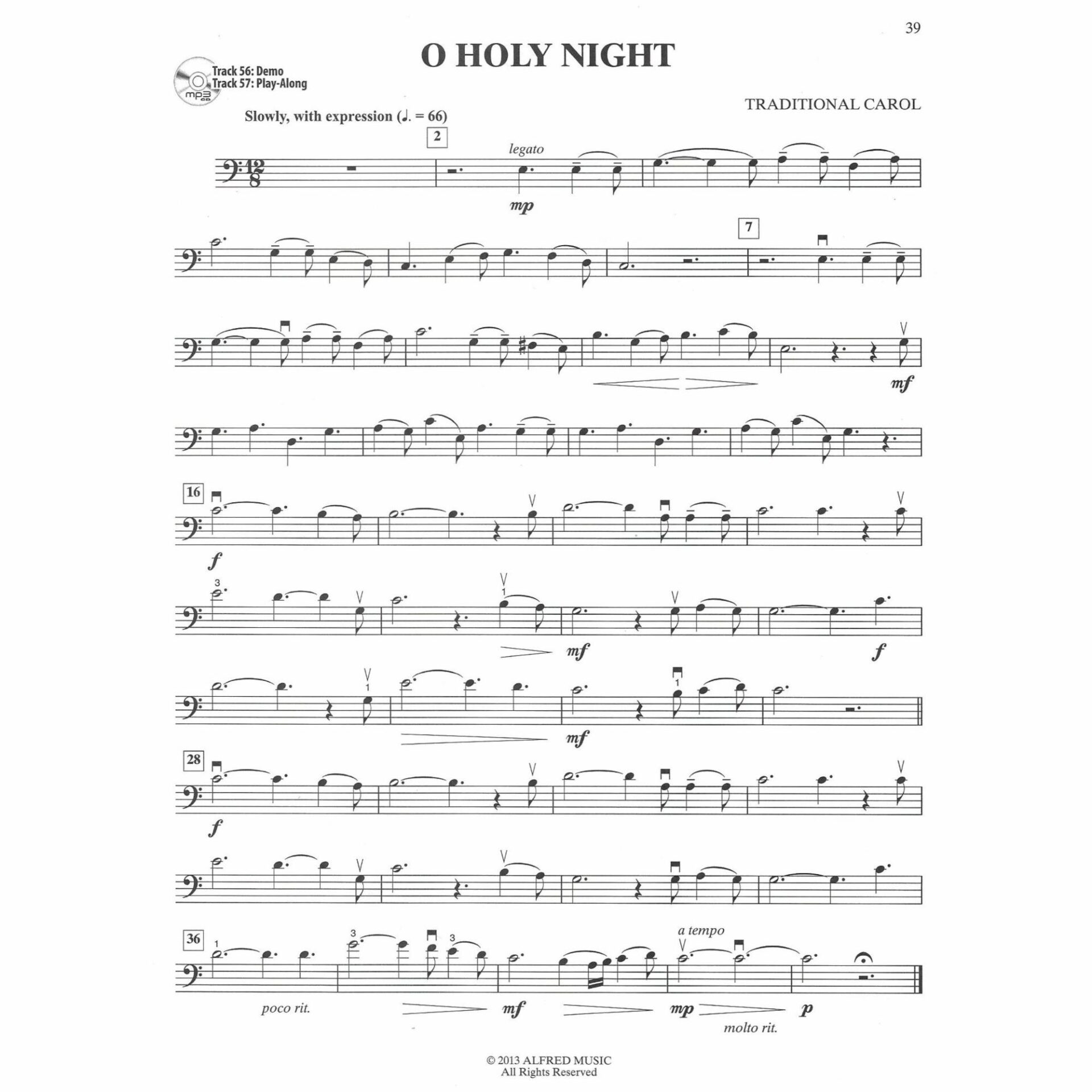 39

O HOLY NIGHT

Track 56: Demo
Track 57: Play-Along

TRADITIONAL CAROL

Slowly, with expression (♩. = 66)

2

legato

mp

7

mf

16

f

3

1

mf

f

1

1

mf

28

f

36

1

3

3

a tempo

poco rit.

mf

mp

p

molto rit.

© 2013 ALFRED MUSIC
All Rights Reserved